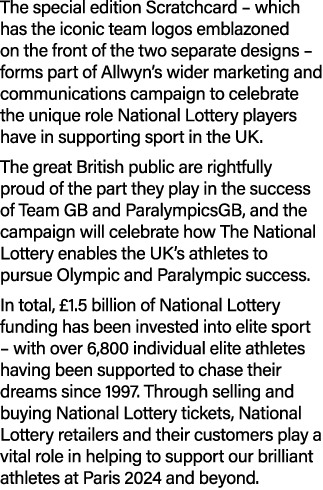 The special edition Scratchcard – which has the iconic team logos emblazoned on the front of the two separate designs – forms part of Allwyn's wider marketing and communications campaign to celebrate the unique role National Lottery players have in supporting sport in the UK.

The great British public are rightfully proud of the part they play in the success of Team GB and ParalympicsGB, and the campaign will celebrate how The National Lottery enables the UK's athletes to pursue Olympic and Paralympic success.

In total, £1.5 billion of National Lottery funding has been invested into elite sport – with over 6,800 individual elite athletes having been supported to chase their dreams since 1997. Through selling and buying National Lottery tickets, National Lottery retailers and their customers play a vital role in helping to support our brilliant athletes at Paris 2024 and beyond.